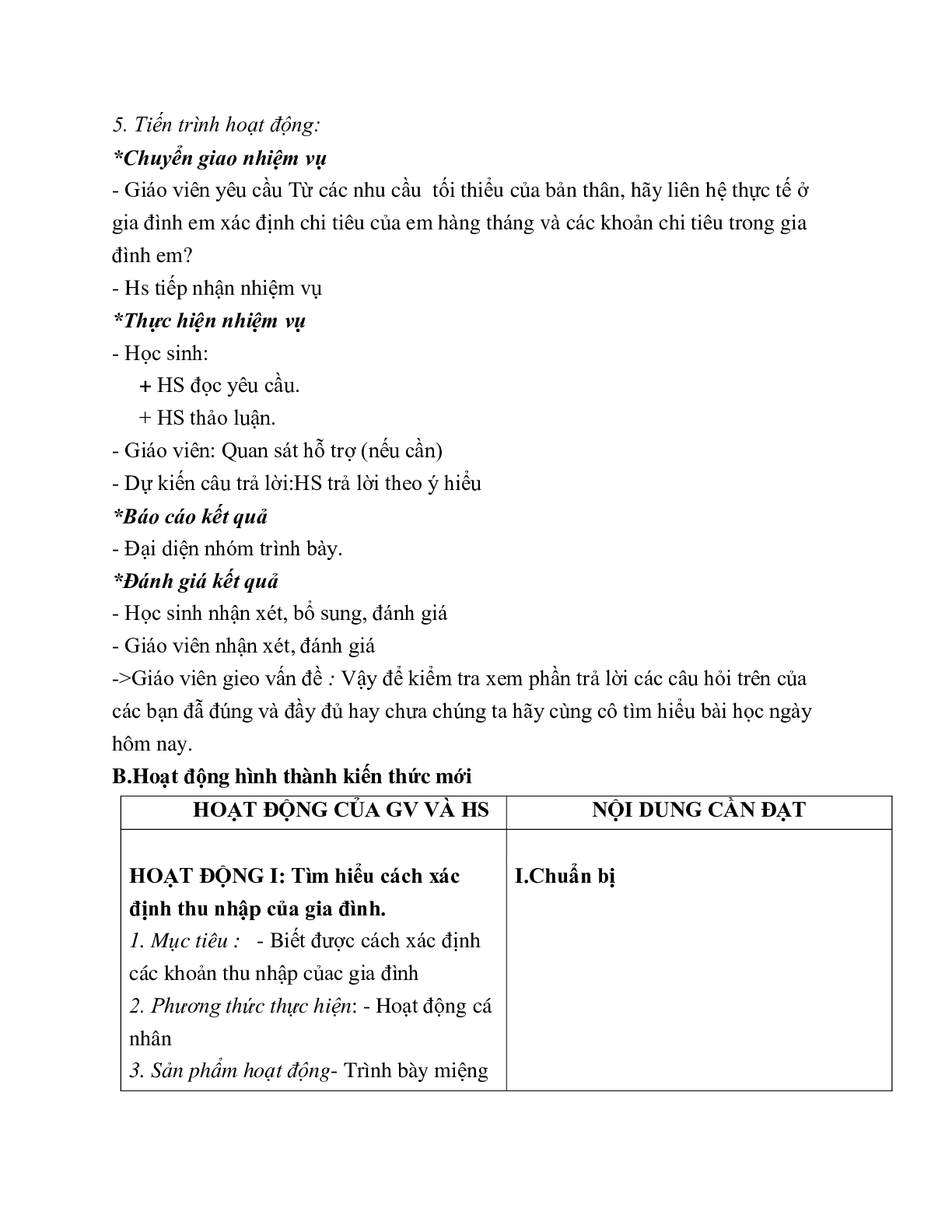 5. Tiến trình hoạt động:
*Chuyển giao nhiệm vụ
- Giáo viên yêu cầu Từ các nhu cầu tối thiểu của bản thân, hãy liên hệ thực tế ở gia đình em xác định chi tiêu của em hàng tháng và các khoản chi tiêu trong gia đình em?
- Hs tiếp nhận nhiệm vụ
*Thực hiện nhiệm vụ
- Học sinh:
+ HS đọc yêu cầu.
+ HS thảo luận.
- Giáo viên: Quan sát hỗ trợ (nếu cần)
- Dự kiến câu trả lời:HS trả lời theo ý hiểu
*Báo cáo kết quả
- Đại diện nhóm trình bày.
*Đánh giá kết quả
- Học sinh nhận xét, bổ sung, đánh giá
- Giáo viên nhận xét, đánh giá
->Giáo viên gieo vấn đề : Vậy để kiểm tra xem phần trả lời các câu hỏi trên của các bạn đã đúng và đầy đủ hay chưa chúng ta hãy cùng cô tìm hiểu bài học ngày hôm nay.
B.Hoạt động hình thành kiến thức mới

| HOẠT ĐỘNG CỦA GV VÀ HS | NỘI DUNG CẦN ĐẠT |
|---|---|
| HOẠT ĐỘNG I: Tìm hiểu cách xác định thu nhập của gia đình. 1. Mục tiêu : - Biết được cách xác định các khoản thu nhập củac gia đình 2. Phương thức thực hiện: - Hoạt động cá nhân 3. Sản phẩm hoạt động- Trình bày miệng | I.Chuẩn bị |